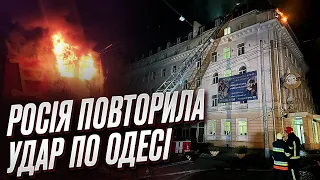 РОСІЯ ПОВТОРИЛА УДАР ПО ОДЕСІ